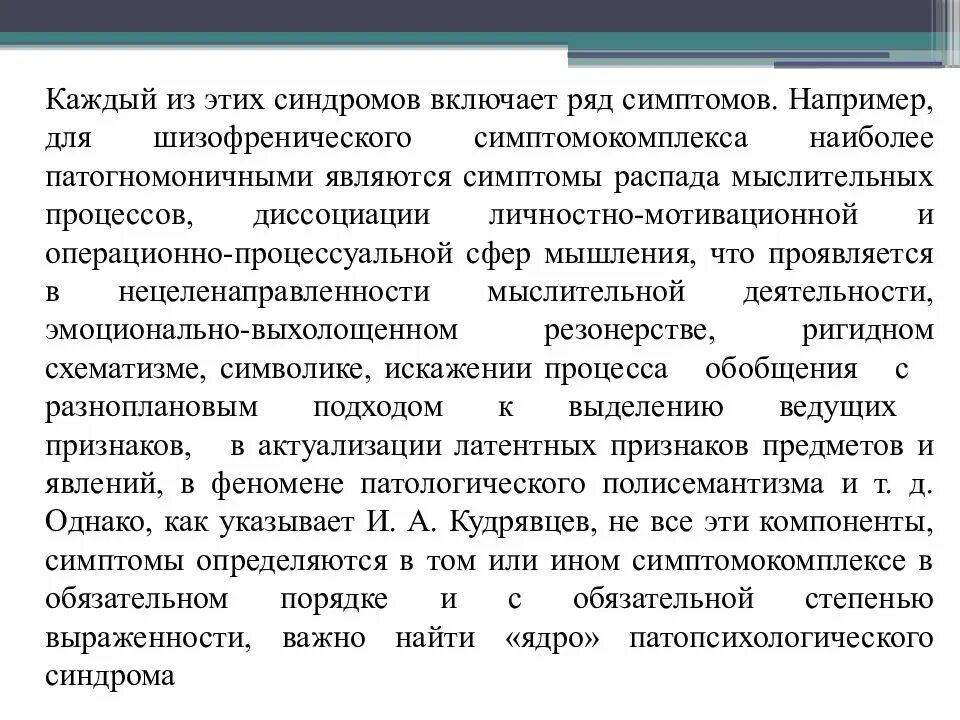 Каждый из этих синдромов включает ряд симптомов. Например, для шизофренического симптомокомплекса наиболее патогномоничными являются симптомы распада мыслительных процессов, диссоциации личностно-мотивационной и операционно-процессуальной сфер мышления, что проявляется в нецеленаправленности мыслительной деятельности, эмоционально-выхолощенном резонерстве, ригидном схематизме, символике, искажении процесса обобщения с разноплановым подходом к выделению ведущих признаков, в актуализации латентных признаков предметов и явлений, в феномене патологического полисемантизма и т. д. Однако, как указывает И. А. Кудрявцев, не все эти компоненты, симптомы определяются в том или ином симптомокомплексе в обязательном порядке и с обязательной степенью выраженности, важно найти «ядро» патопсихологического синдрома